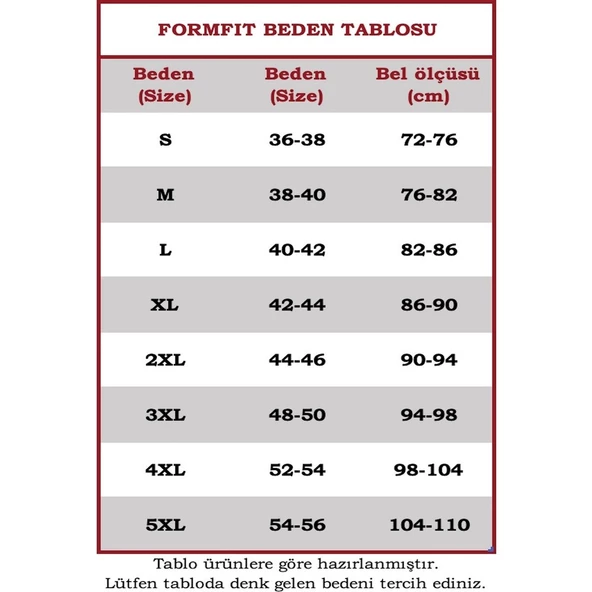 FORMFIT BEDEN TABLOSU

| Beden (Size) | Beden (Size) | Bel ölçüsü (cm) |
|---|---|---|
| S | 36-38 | 72-76 |
| M | 38-40 | 76-82 |
| L | 40-42 | 82-86 |
| XL | 42-44 | 86-90 |
| 2XL | 44-46 | 90-94 |
| 3XL | 48-50 | 94-98 |
| 4XL | 52-54 | 98-104 |
| 5XL | 54-56 | 104-110 |

Tablo ürünlere göre hazırlanmıştır.
Lütfen tabloda denk gelen bedeni tercih ediniz.